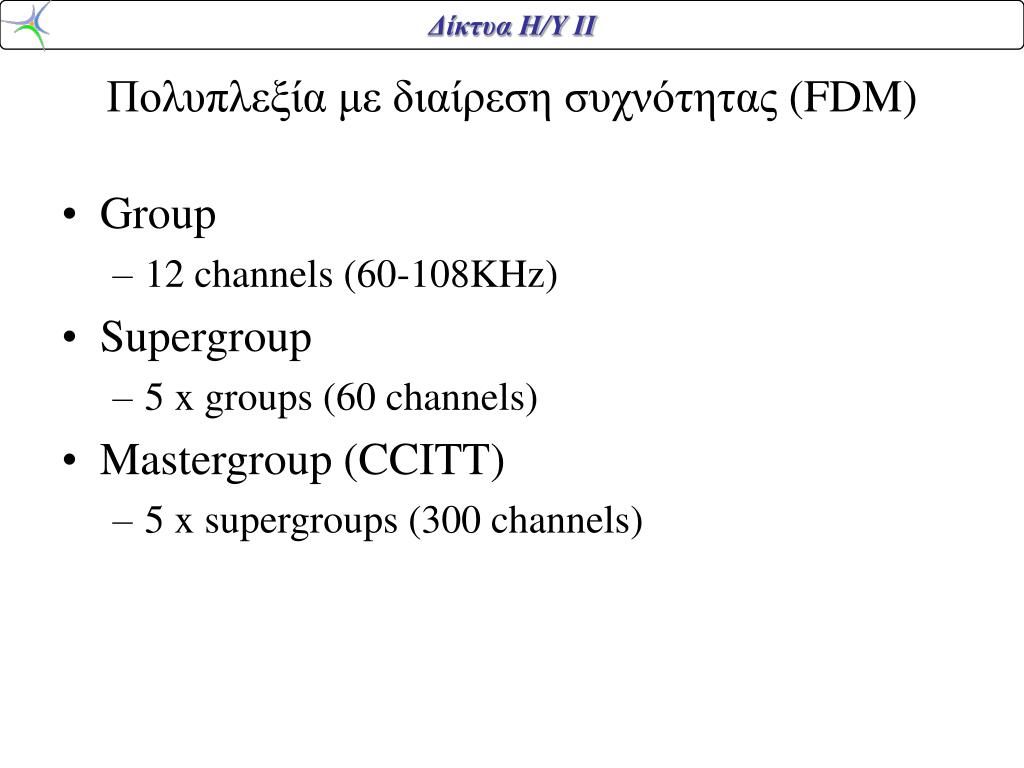 Δίκτυα Η/Υ ΙΙ

Πολυπλεξία με διαίρεση συχνότητας (FDM)

• Group
– 12 channels (60-108KHz)
• Supergroup
– 5 x groups (60 channels)
• Mastergroup (CCITT)
– 5 x supergroups (300 channels)